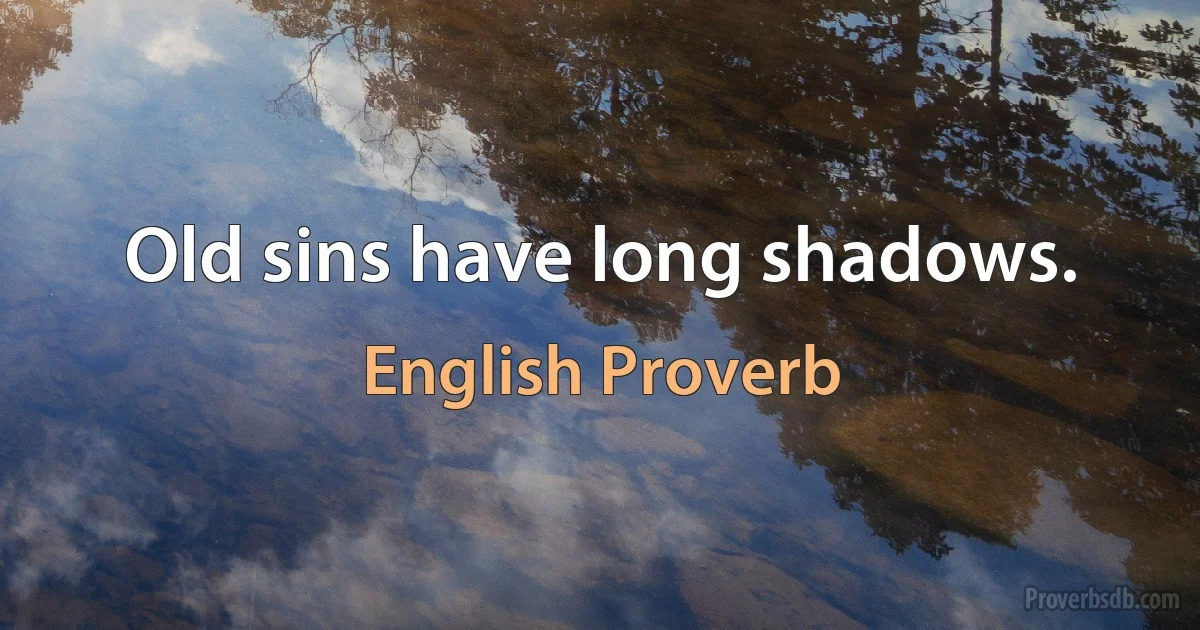 Old sins have long shadows.

English Proverb

Proverbsdb.com